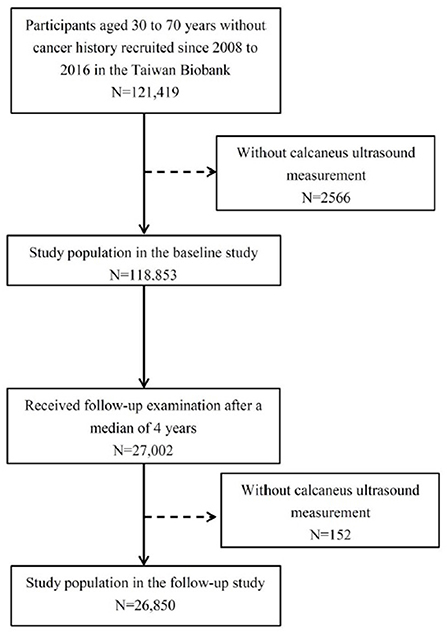 Participants aged 30 to 70 years without cancer history recruited since 2008 to 2016 in the Taiwan Biobank
N=121,419

Without calcaneus ultrasound measurement
N=2566

Study population in the baseline study
N=118,853

Received follow-up examination after a median of 4 years
N=27,002

Without calcaneus ultrasound measurement
N=152

Study population in the follow-up study
N=26,850